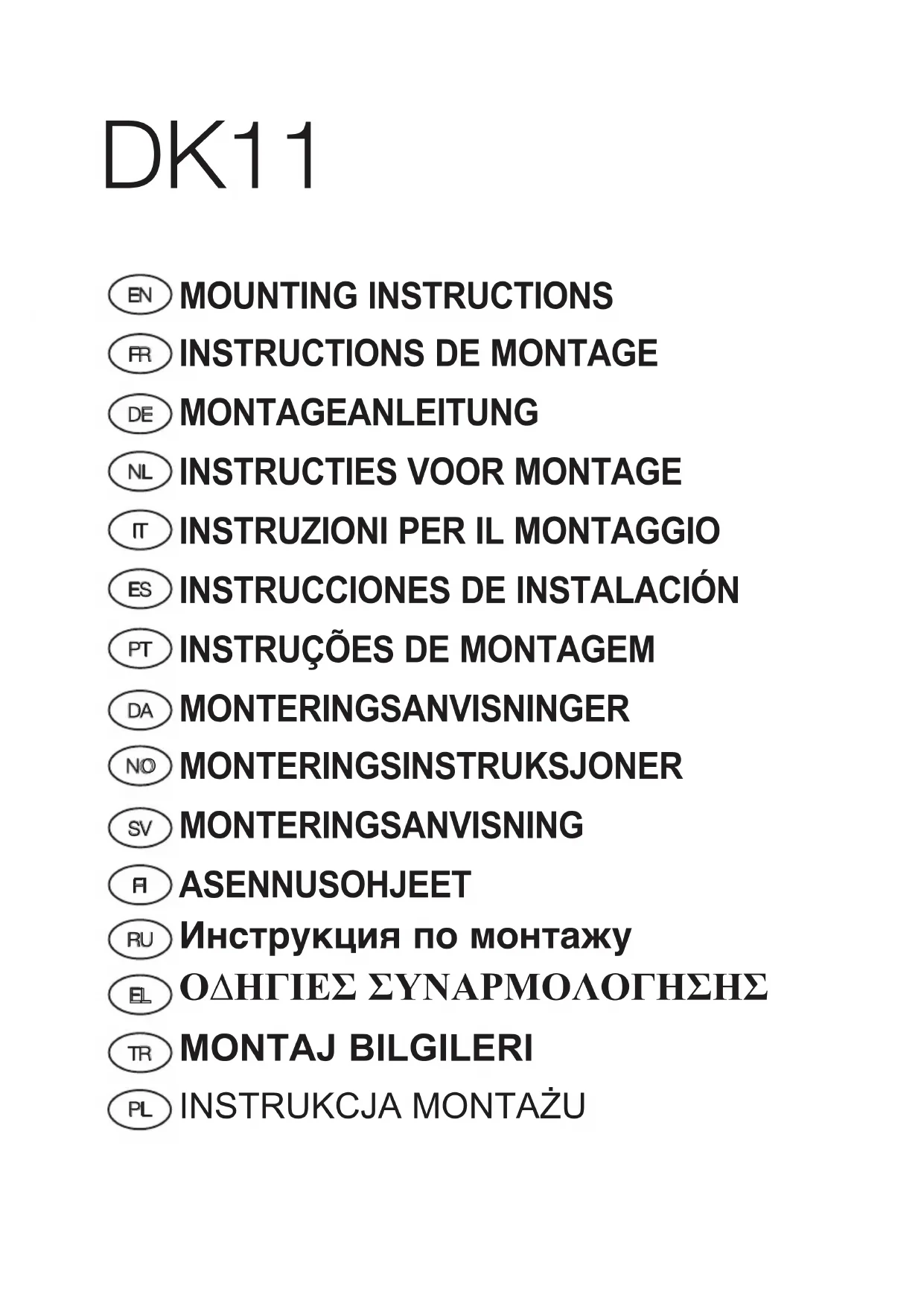 DK11

EN MOUNTING INSTRUCTIONS

FR INSTRUCTIONS DE MONTAGE

DE MONTAGEANLEITUNG

NL INSTRUCTIES VOOR MONTAGE

IT INSTRUZIONI PER IL MONTAGGIO

ES INSTRUCCIONES DE INSTALACIÓN

PT INSTRUÇÕES DE MONTAGEM

DA MONTERINGSANVISNINGER

NO MONTERINGSINSTRUKSJONER

SV MONTERINGSANVISNING

FI ASENNUSOHJEET

RU Инструкция по монтажу

EL ΟΔΗΓΙΕΣ ΣΥΝΑΡΜΟΛΟΓΗΣΗΣ

TR MONTAJ BILGILERI

PL INSTRUKCJA MONTAŻU